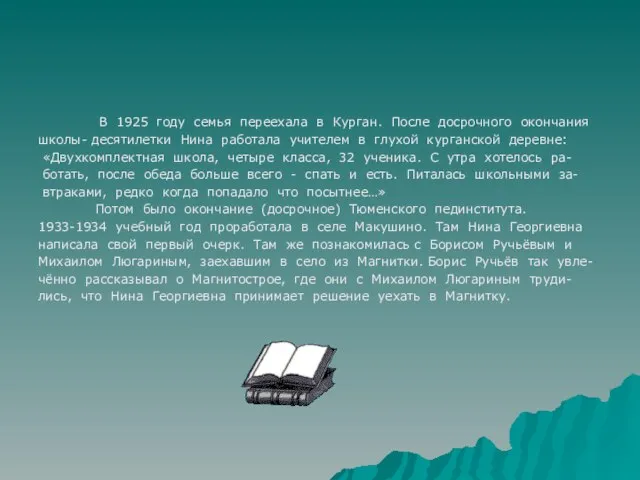 В 1925 году семья переехала в Курган. После досрочного окончания школы- десятилетки Нина работала учителем в глухой курганской деревне: «Двухкомплектная школа, четыре класса, 32 ученика. С утра хотелось работать, после обеда больше всего - спать и есть. Питалась школьными завтраками, редко когда попадало что посытнее…»

Потом было окончание (досрочное) Тюменского пединститута. 1933-1934 учебный год проработала в селе Макушино. Там Нина Георгиевна написала свой первый очерк. Там же познакомилась с Борисом Ручьёвым и Михаилом Люгариным, заехавшим в село из Магнитки. Борис Ручьёв так увлечённо рассказывал о Магнитострое, где они с Михаилом Люгариным трудились, что Нина Георгиевна принимает решение уехать в Магнитку.